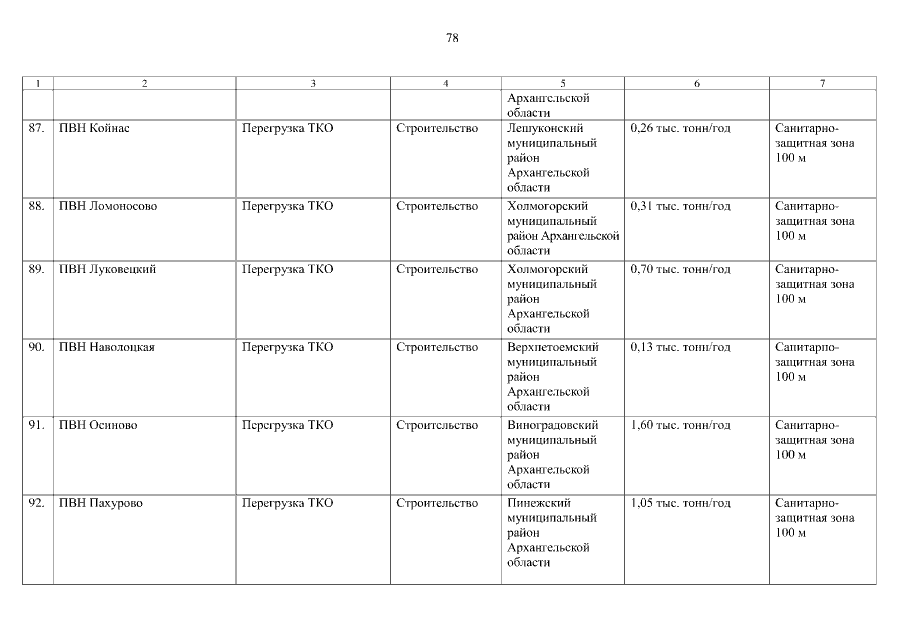 78

| 1 | 2 | 3 | 4 | 5 | 6 | 7 |
|---|---|---|---|---|---|---|
| | | | | Архангельской области | | |
| 87. | ПВН Койнас | Перегрузка ТКО | Строительство | Лешуконский муниципальный район Архангельской области | 0,26 тыс. тонн/год | Санитарно-защитная зона 100 м |
| 88. | ПВН Ломоносово | Перегрузка ТКО | Строительство | Холмогорский муниципальный район Архангельской области | 0,31 тыс. тонн/год | Санитарно-защитная зона 100 м |
| 89. | ПВН Луковецкий | Перегрузка ТКО | Строительство | Холмогорский муниципальный район Архангельской области | 0,70 тыс. тонн/год | Санитарно-защитная зона 100 м |
| 90. | ПВН Наволоцкая | Перегрузка ТКО | Строительство | Верхнетоемский муниципальный район Архангельской области | 0,13 тыс. тонн/год | Санитарно-защитная зона 100 м |
| 91. | ПВН Осиново | Перегрузка ТКО | Строительство | Виноградовский муниципальный район Архангельской области | 1,60 тыс. тонн/год | Санитарно-защитная зона 100 м |
| 92. | ПВН Пахурово | Перегрузка ТКО | Строительство | Пинежский муниципальный район Архангельской области | 1,05 тыс. тонн/год | Санитарно-защитная зона 100 м |